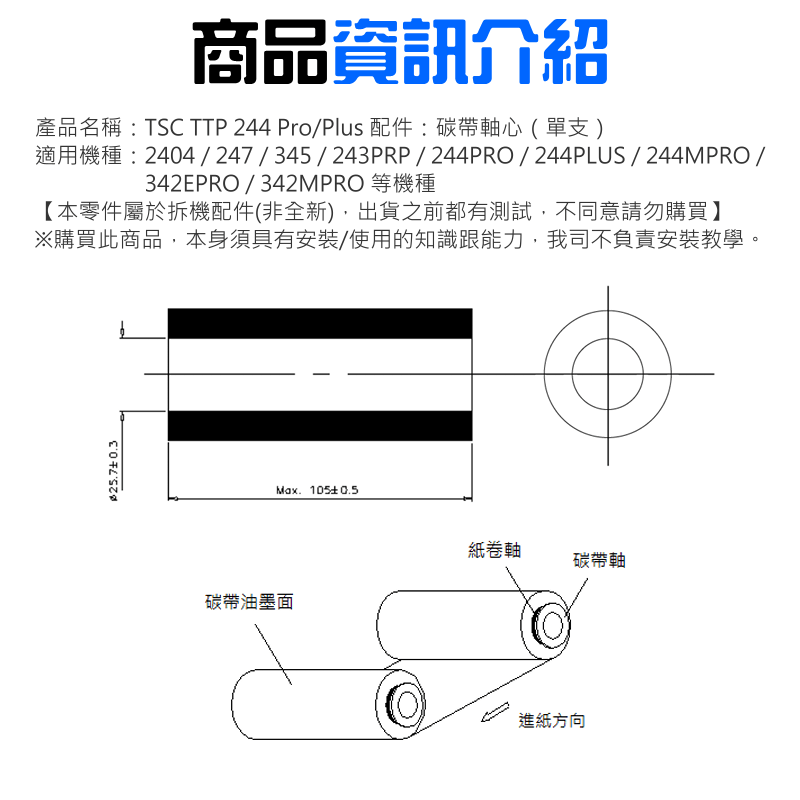 商品資訊介紹

產品名稱：TSC TTP 244 Pro/Plus 配件：碳帶軸心（單支）
適用機種：2404 / 247 / 345 / 243PRP / 244PRO / 244PLUS / 244MPRO / 342EPRO / 342MPRO 等機種
【本零件屬於拆機配件(非全新)，出貨之前都有測試，不同意請勿購買】
※購買此商品，本身須具有安裝/使用的知識跟能力，我司不負責安裝教學。

ø25.7±0.3

Max. 105±0.5

紙卷軸

碳帶軸

碳帶油墨面

進紙方向